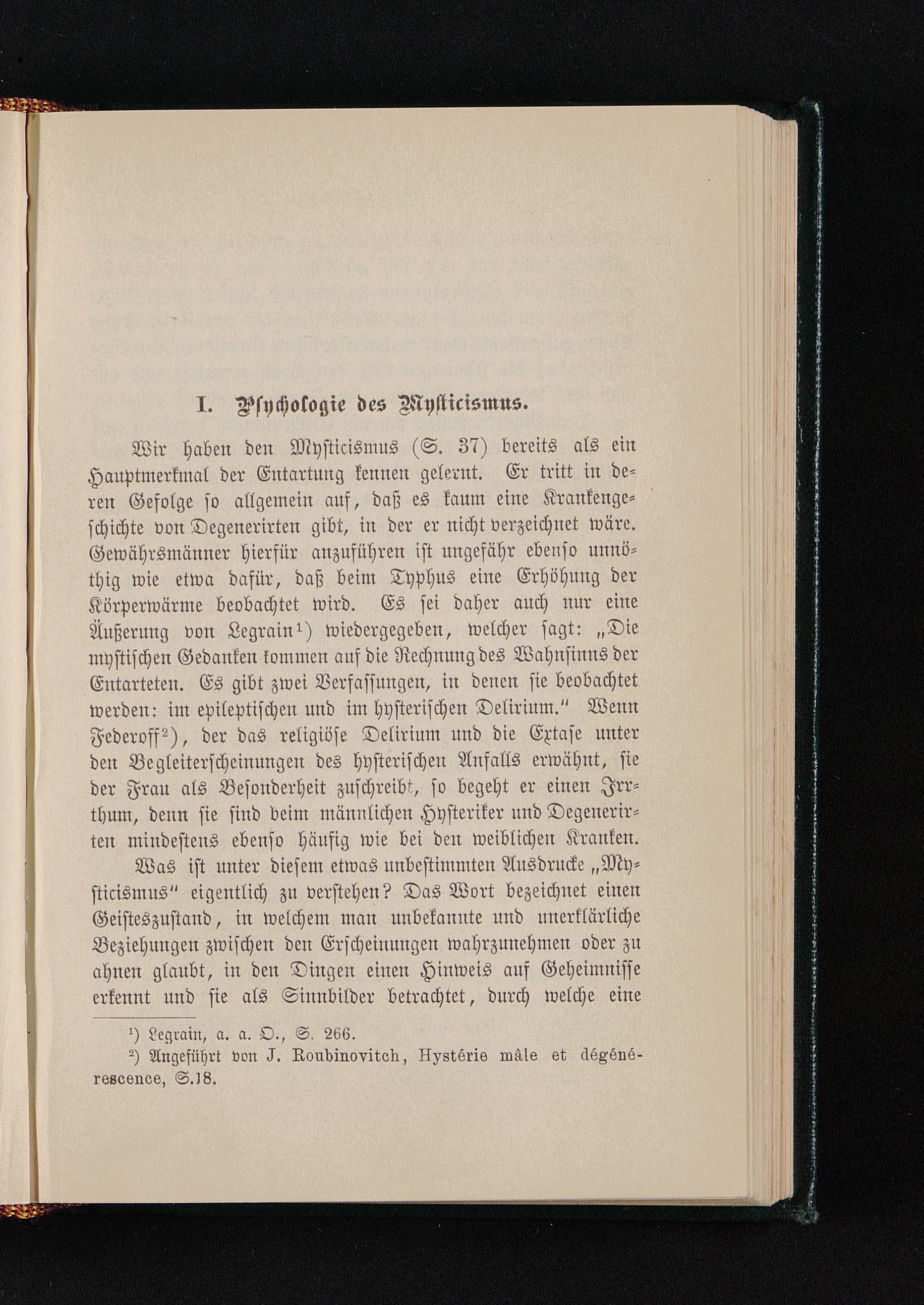 I. Psychologie des Mysticismus.

Wir haben den Mysticismus (S. 37) bereits als ein Hauptmerkmal der Entartung kennen gelernt. Er tritt in deren Gefolge so allgemein auf, daß es kaum eine Krankengeschichte von Degenerirten gibt, in der er nicht verzeichnet wäre. Gewährsmänner hierfür anzuführen ist ungefähr ebenso unnöthig wie etwa dafür, daß beim Typhus eine Erhöhung der Körperwärme beobachtet wird. Es sei daher auch nur eine Äußerung von Legrain¹) wiedergegeben, welcher sagt: „Die mystischen Gedanken kommen auf die Rechnung des Wahnsinns der Entarteten. Es gibt zwei Verfassungen, in denen sie beobachtet werden: im epileptischen und im hysterischen Delirium." Wenn Federoff²), der das religiöse Delirium und die Extase unter den Begleiterscheinungen des hysterischen Anfalls erwähnt, sie der Frau als Besonderheit zuschreibt, so begeht er einen Irrthum, denn sie sind beim männlichen Hysteriker und Degenerirten mindestens ebenso häufig wie bei den weiblichen Kranken.

Was ist unter diesem etwas unbestimmten Ausdrucke „Mysticismus" eigentlich zu verstehen? Das Wort bezeichnet einen Geisteszustand, in welchem man unbekannte und unerklärliche Beziehungen zwischen den Erscheinungen wahrzunehmen oder zu ahnen glaubt, in den Dingen einen Hinweis auf Geheimnisse erkennt und sie als Sinnbilder betrachtet, durch welche eine

¹) Legrain, a. a. O., S. 266.
²) Angeführt von J. Roubinovitch, Hystérie mâle et dégénérescence, S.18.